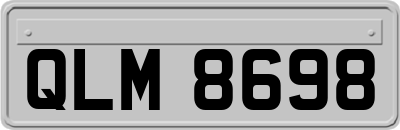 QLM 8698